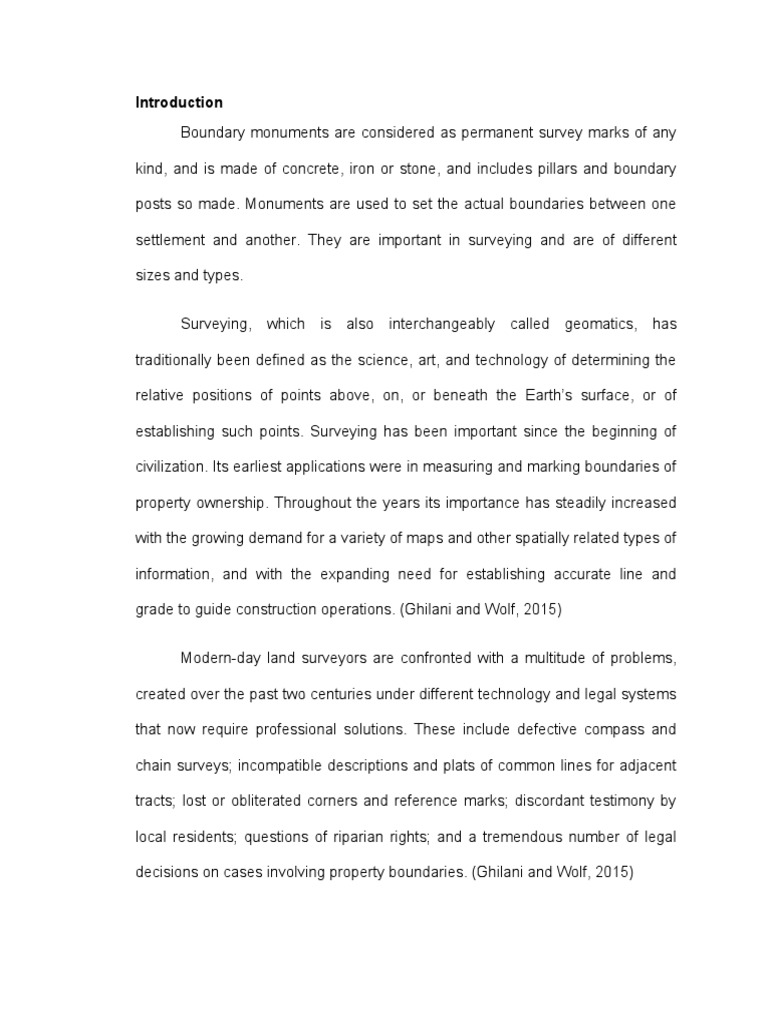 Introduction

Boundary monuments are considered as permanent survey marks of any kind, and is made of concrete, iron or stone, and includes pillars and boundary posts so made. Monuments are used to set the actual boundaries between one settlement and another. They are important in surveying and are of different sizes and types.

Surveying, which is also interchangeably called geomatics, has traditionally been defined as the science, art, and technology of determining the relative positions of points above, on, or beneath the Earth's surface, or of establishing such points. Surveying has been important since the beginning of civilization. Its earliest applications were in measuring and marking boundaries of property ownership. Throughout the years its importance has steadily increased with the growing demand for a variety of maps and other spatially related types of information, and with the expanding need for establishing accurate line and grade to guide construction operations. (Ghilani and Wolf, 2015)

Modern-day land surveyors are confronted with a multitude of problems, created over the past two centuries under different technology and legal systems that now require professional solutions. These include defective compass and chain surveys; incompatible descriptions and plats of common lines for adjacent tracts; lost or obliterated corners and reference marks; discordant testimony by local residents; questions of riparian rights; and a tremendous number of legal decisions on cases involving property boundaries. (Ghilani and Wolf, 2015)